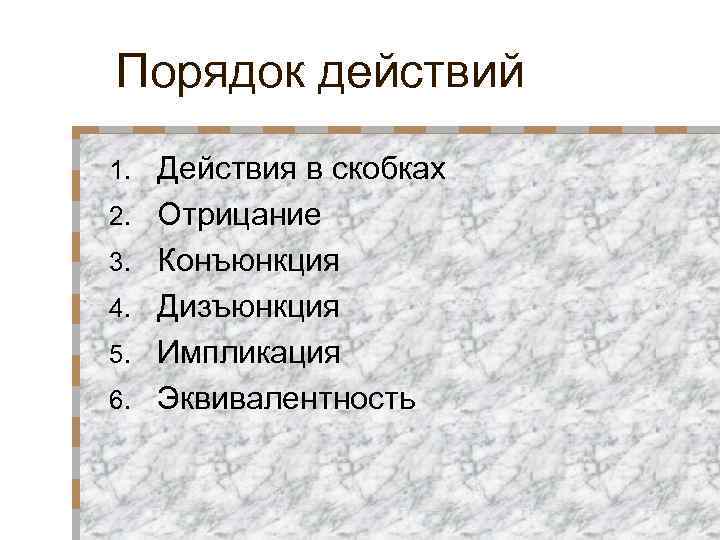 Порядок действий

1. Действия в скобках
2. Отрицание
3. Конъюнкция
4. Дизъюнкция
5. Импликация
6. Эквивалентность